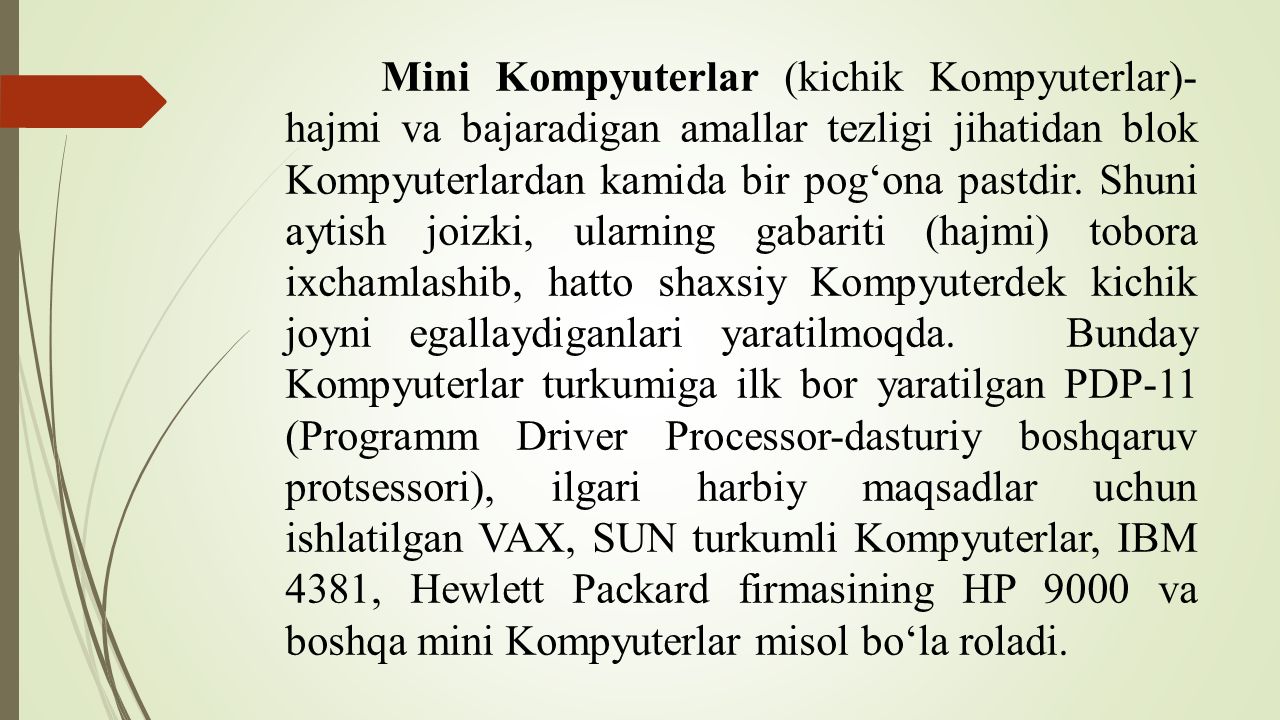 Mini Kompyuterlar (kichik Kompyuterlar)- hajmi va bajaradigan amallar tezligi jihatidan blok Kompyuterlardan kamida bir pog‘ona pastdir. Shuni aytish joizki, ularning gabariti (hajmi) tobora ixchamlashib, hatto shaxsiy Kompyuterdek kichik joyni egallaydiganlari yaratilmoqda. Bunday Kompyuterlar turkumiga ilk bor yaratilgan PDP-11 (Programm Driver Processor-dasturiy boshqaruv protsessori), ilgari harbiy maqsadlar uchun ishlatilgan VAX, SUN turkumli Kompyuterlar, IBM 4381, Hewlett Packard firmasining HP 9000 va boshqa mini Kompyuterlar misol bo‘la roladi.